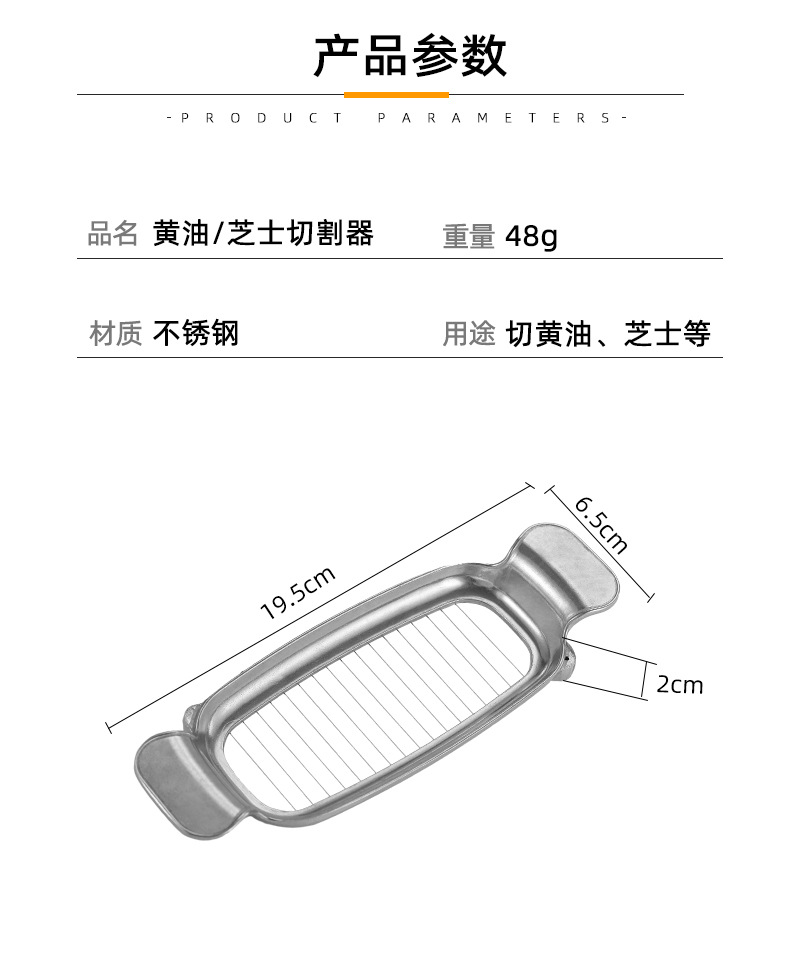 产品参数

-PRODUCT PARAMETERS-

品名 黄油/芝士切割器

重量 48g

材质 不锈钢

用途 切黄油、芝士等

19.5cm

6.5cm

2cm